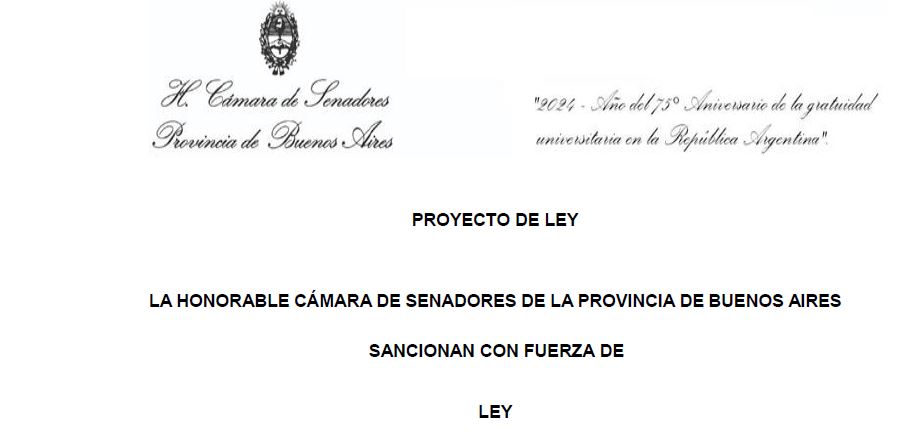 H. Cámara de Senadores
Provincia de Buenos Aires

"2024 - Año del 75° Aniversario de la gratuidad universitaria en la República Argentina".

PROYECTO DE LEY

LA HONORABLE CÁMARA DE SENADORES DE LA PROVINCIA DE BUENOS AIRES

SANCIONAN CON FUERZA DE

LEY